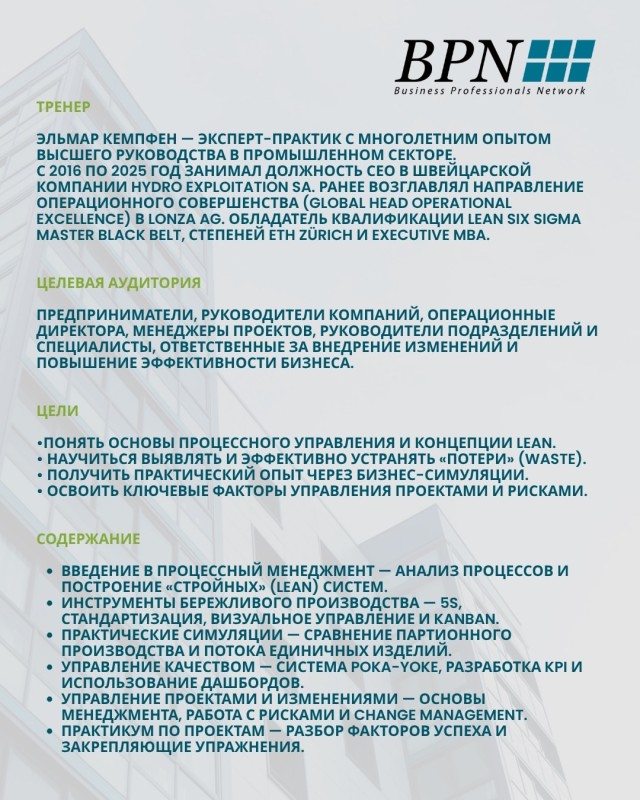 BPN
Business Professionals Network

ТРЕНЕР

ЭЛЬМАР КЕМПФЕН — ЭКСПЕРТ-ПРАКТИК С МНОГОЛЕТНИМ ОПЫТОМ ВЫСШЕГО РУКОВОДСТВА В ПРОМЫШЛЕННОМ СЕКТОРЕ.
С 2016 ПО 2025 ГОД ЗАНИМАЛ ДОЛЖНОСТЬ CEO В ШВЕЙЦАРСКОЙ КОМПАНИИ HYDRO EXPLOITATION SA. РАНЕЕ ВОЗГЛАВЛЯЛ НАПРАВЛЕНИЕ ОПЕРАЦИОННОГО СОВЕРШЕНСТВА (GLOBAL HEAD OPERATIONAL EXCELLENCE) В LONZA AG. ОБЛАДАТЕЛЬ КВАЛИФИКАЦИИ LEAN SIX SIGMA MASTER BLACK BELT, СТЕПЕНЕЙ ETH ZÜRICH И EXECUTIVE MBA.

ЦЕЛЕВАЯ АУДИТОРИЯ

ПРЕДПРИНИМАТЕЛИ, РУКОВОДИТЕЛИ КОМПАНИЙ, ОПЕРАЦИОННЫЕ ДИРЕКТОРА, МЕНЕДЖЕРЫ ПРОЕКТОВ, РУКОВОДИТЕЛИ ПОДРАЗДЕЛЕНИЙ И СПЕЦИАЛИСТЫ, ОТВЕТСТВЕННЫЕ ЗА ВНЕДРЕНИЕ ИЗМЕНЕНИЙ И ПОВЫШЕНИЕ ЭФФЕКТИВНОСТИ БИЗНЕСА.

ЦЕЛИ

•ПОНЯТЬ ОСНОВЫ ПРОЦЕССНОГО УПРАВЛЕНИЯ И КОНЦЕПЦИИ LEAN.
• НАУЧИТЬСЯ ВЫЯВЛЯТЬ И ЭФФЕКТИВНО УСТРАНЯТЬ «ПОТЕРИ» (WASTE).
• ПОЛУЧИТЬ ПРАКТИЧЕСКИЙ ОПЫТ ЧЕРЕЗ БИЗНЕС-СИМУЛЯЦИИ.
• ОСВОИТЬ КЛЮЧЕВЫЕ ФАКТОРЫ УПРАВЛЕНИЯ ПРОЕКТАМИ И РИСКАМИ.

СОДЕРЖАНИЕ

• ВВЕДЕНИЕ В ПРОЦЕССНЫЙ МЕНЕДЖМЕНТ — АНАЛИЗ ПРОЦЕССОВ И ПОСТРОЕНИЕ «СТРОЙНЫХ» (LEAN) СИСТЕМ.
• ИНСТРУМЕНТЫ БЕРЕЖЛИВОГО ПРОИЗВОДСТВА — 5S, СТАНДАРТИЗАЦИЯ, ВИЗУАЛЬНОЕ УПРАВЛЕНИЕ И KANBAN.
• ПРАКТИЧЕСКИЕ СИМУЛЯЦИИ — СРАВНЕНИЕ ПАРТИОННОГО ПРОИЗВОДСТВА И ПОТОКА ЕДИНИЧНЫХ ИЗДЕЛИЙ.
• УПРАВЛЕНИЕ КАЧЕСТВОМ — СИСТЕМА POKA-YOKE, РАЗРАБОТКА KPI И ИСПОЛЬЗОВАНИЕ ДАШБОРДОВ.
• УПРАВЛЕНИЕ ПРОЕКТАМИ И ИЗМЕНЕНИЯМИ — ОСНОВЫ МЕНЕДЖМЕНТА, РАБОТА С РИСКАМИ И CHANGE MANAGEMENT.
• ПРАКТИКУМ ПО ПРОЕКТАМ — РАЗБОР ФАКТОРОВ УСПЕХА И ЗАКРЕПЛЯЮЩИЕ УПРАЖНЕНИЯ.